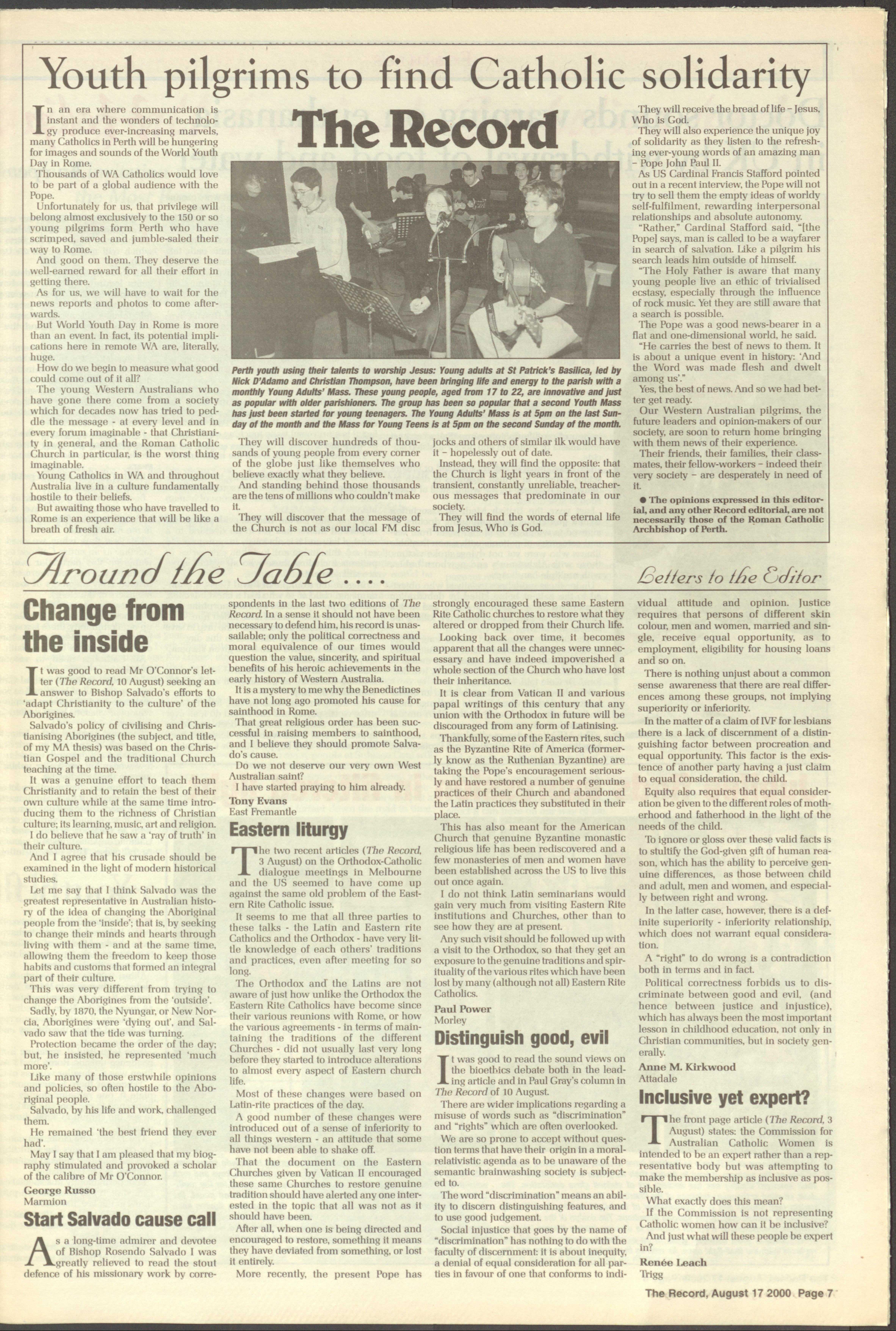 Youth pilgrims to find Catholic solidarity

The Record

In an era where communication is instant and the wonders of technology produce ever-increasing marvels, many Catholics in Perth will be hungering for images and sounds of the World Youth Day in Rome.

Thousands of WA Catholics would love to be part of a global audience with the Pope.

Unfortunately for us, that privilege will belong almost exclusively to the 150 or so young pilgrims form Perth who have scrimped, saved and jumble-saled their way to Rome.

And good on them. They deserve the well-earned reward for all their effort in getting there.

As for us, we will have to wait for the news reports and photos to come afterwards.

But World Youth Day in Rome is more than an event. In fact, its potential implications here in remote WA are, literally, huge.

How do we begin to measure what good could come out of it all?

The young Western Australians who have gone there come from a society which for decades now has tried to peddle the message - at every level and in every forum imaginable - that Christianity in general, and the Roman Catholic Church in particular, is the worst thing imaginable.

Young Catholics in WA and throughout Australia live in a culture fundamentally hostile to their beliefs.

But awaiting those who have travelled to Rome is an experience that will be like a breath of fresh air.

Perth youth using their talents to worship Jesus: Young adults at St Patrick's Basilica, led by Nick D'Adamo and Christian Thompson, have been bringing life and energy to the parish with a monthly Young Adults' Mass. These young people, aged from 17 to 22, are innovative and just as popular with older parishioners. The group has been so popular that a second Youth Mass has just been started for young teenagers. The Young Adults' Mass is at 5pm on the last Sunday of the month and the Mass for Young Teens is at 5pm on the second Sunday of the month.

They will discover hundreds of thousands of young people from every corner of the globe just like themselves who believe exactly what they believe.

And standing behind those thousands are the tens of millions who couldn't make it.

They will discover that the message of the Church is not as our local FM disc jocks and others of similar ilk would have it - hopelessly out of date.

Instead, they will find the opposite: that the Church is light years in front of the transient, constantly unreliable, treacherous messages that predominate in our society.

They will find the words of eternal life from Jesus, Who is God.

They will receive the bread of life - Jesus, Who is God.

They will also experience the unique joy of solidarity as they listen to the refreshing ever-young words of an amazing man - Pope John Paul II.

As US Cardinal Francis Stafford pointed out in a recent interview, the Pope will not try to sell them the empty ideas of worldy self-fulfilment, rewarding interpersonal relationships and absolute autonomy.

"Rather," Cardinal Stafford said, "[the Pope] says, man is called to be a wayfarer in search of salvation. Like a pilgrim his search leads him outside of himself.

"The Holy Father is aware that many young people live an ethic of trivialised ecstasy, especially through the influence of rock music. Yet they are still aware that a search is possible.

The Pope was a good news-bearer in a flat and one-dimensional world, he said.

"He carries the best of news to them. It is about a unique event in history: 'And the Word was made flesh and dwelt among us'."

Yes, the best of news. And so we had better get ready.

Our Western Australian pilgrims, the future leaders and opinion-makers of our society, are soon to return home bringing with them news of their experience.

Their friends, their families, their classmates, their fellow-workers - indeed their very society - are desperately in need of it.

● The opinions expressed in this editorial, and any other Record editorial, are not necessarily those of the Roman Catholic Archbishop of Perth.

Around the Table ....

Letters to the Editor

Change from the inside

It was good to read Mr O'Connor's letter (The Record, 10 August) seeking an answer to Bishop Salvado's efforts to 'adapt Christianity to the culture' of the Aborigines.

Salvado's policy of civilising and Christianising Aborigines (the subject, and title, of my MA thesis) was based on the Christian Gospel and the traditional Church teaching at the time.

It was a genuine effort to teach them Christianity and to retain the best of their own culture while at the same time introducing them to the richness of Christian culture; its learning, music, art and religion.

I do believe that he saw a 'ray of truth' in their culture.

And I agree that his crusade should be examined in the light of modern historical studies.

Let me say that I think Salvado was the greatest representative in Australian history of the idea of changing the Aboriginal people from the 'inside'; that is, by seeking to change their minds and hearts through living with them - and at the same time, allowing them the freedom to keep those habits and customs that formed an integral part of their culture.

This was very different from trying to change the Aborigines from the 'outside'.

Sadly, by 1870, the Nyungar, or New Norcia, Aborigines were 'dying out', and Salvado saw that the tide was turning.

Protection became the order of the day; but, he insisted, he represented 'much more'.

Like many of those erstwhile opinions and policies, so often hostile to the Aboriginal people.

Salvado, by his life and work, challenged them.

He remained 'the best friend they ever had'.

May I say that I am pleased that my biography stimulated and provoked a scholar of the calibre of Mr O'Connor.

George Russo
Marmion

Start Salvado cause call

As a long-time admirer and devotee of Bishop Rosendo Salvado I was greatly relieved to read the stout defence of his missionary work by correspondents in the last two editions of The Record. In a sense it should not have been necessary to defend him, his record is unassailable; only the political correctness and moral equivalence of our times would question the value, sincerity, and spiritual benefits of his heroic achievements in the early history of Western Australia.

It is a mystery to me why the Benedictines have not long ago promoted his cause for sainthood in Rome.

That great religious order has been successful in raising members to sainthood, and I believe they should promote Salvado's cause.

Do we not deserve our very own West Australian saint?

I have started praying to him already.

Tony Evans
East Fremantle

Eastern liturgy

The two recent articles (The Record, 3 August) on the Orthodox-Catholic dialogue meetings in Melbourne and the US seemed to have come up against the same old problem of the Eastern Rite Catholic issue.

It seems to me that all three parties to these talks - the Latin and Eastern rite Catholics and the Orthodox - have very little knowledge of each others' traditions and practices, even after meeting for so long.

The Orthodox and the Latins are not aware of just how unlike the Orthodox the Eastern Rite Catholics have become since their various reunions with Rome, or how the various agreements - in terms of maintaining the traditions of the different Churches - did not usually last very long before they started to introduce alterations to almost every aspect of Eastern church life.

Most of these changes were based on Latin-rite practices of the day.

A good number of these changes were introduced out of a sense of inferiority to all things western - an attitude that some have not been able to shake off.

That the document on the Eastern Churches given by Vatican II encouraged these same Churches to restore genuine tradition should have alerted any one interested in the topic that all was not as it should have been.

After all, when one is being directed and encouraged to restore, something it means they have deviated from something, or lost it entirely.

More recently, the present Pope has strongly encouraged these same Eastern Rite Catholic churches to restore what they altered or dropped from their Church life.

Looking back over time, it becomes apparent that all the changes were unnecessary and have indeed impoverished a whole section of the Church who have lost their inheritance.

It is clear from Vatican II and various papal writings of this century that any union with the Orthodox in future will be discouraged from any form of Latinising.

Thankfully, some of the Eastern rites, such as the Byzantine Rite of America (formerly know as the Ruthenian Byzantine) are taking the Pope's encouragement seriously and have restored a number of genuine practices of their Church and abandoned the Latin practices they substituted in their place.

This has also meant for the American Church that genuine Byzantine monastic religious life has been rediscovered and a few monasteries of men and women have been established across the US to live this out once again.

I do not think Latin seminarians would gain very much from visiting Eastern Rite institutions and Churches, other than to see how they are at present.

Any such visit should be followed up with a visit to the Orthodox, so that they get an exposure to the genuine traditions and spirituality of the various rites which have been lost by many (although not all) Eastern Rite Catholics.

Paul Power
Morley

Distinguish good, evil

It was good to read the sound views on the bioethics debate both in the leading article and in Paul Gray's column in The Record of 10 August.

There are wider implications regarding a misuse of words such as "discrimination" and "rights" which are often overlooked.

We are so prone to accept without question terms that have their origin in a moral-relativistic agenda as to be unaware of the semantic brainwashing society is subjected to.

The word "discrimination" means an ability to discern distinguishing features, and to use good judgement.

Social injustice that goes by the name of "discrimination" has nothing to do with the faculty of discernment: it is about inequity, a denial of equal consideration for all parties in favour of one that conforms to individual attitude and opinion. Justice requires that persons of different skin colour, men and women, married and single, receive equal opportunity, as to employment, eligibility for housing loans and so on.

There is nothing unjust about a common sense awareness that there are real differences among these groups, not implying superiority or inferiority.

In the matter of a claim of IVF for lesbians there is a lack of discernment of a distinguishing factor between procreation and equal opportunity. This factor is the existence of another party having a just claim to equal consideration, the child.

Equity also requires that equal consideration be given to the different roles of motherhood and fatherhood in the light of the needs of the child.

To ignore or gloss over these valid facts is to stultify the God-given gift of human reason, which has the ability to perceive genuine differences, as those between child and adult, men and women, and especially between right and wrong.

In the latter case, however, there is a definite superiority - inferiority relationship, which does not warrant equal consideration.

A "right" to do wrong is a contradiction both in terms and in fact.

Political correctness forbids us to discriminate between good and evil, (and hence between justice and injustice), which has always been the most important lesson in childhood education, not only in Christian communities, but in society generally.

Anne M. Kirkwood
Attadale

Inclusive yet expert?

The front page article (The Record, 3 August) states: the Commission for Australian Catholic Women is intended to be an expert rather than a representative body but was attempting to make the membership as inclusive as possible.

What exactly does this mean?

If the Commission is not representing Catholic women how can it be inclusive?

And just what will these people be expert in?

Renée Leach
Trigg

The Record, August 17 2000 Page 7